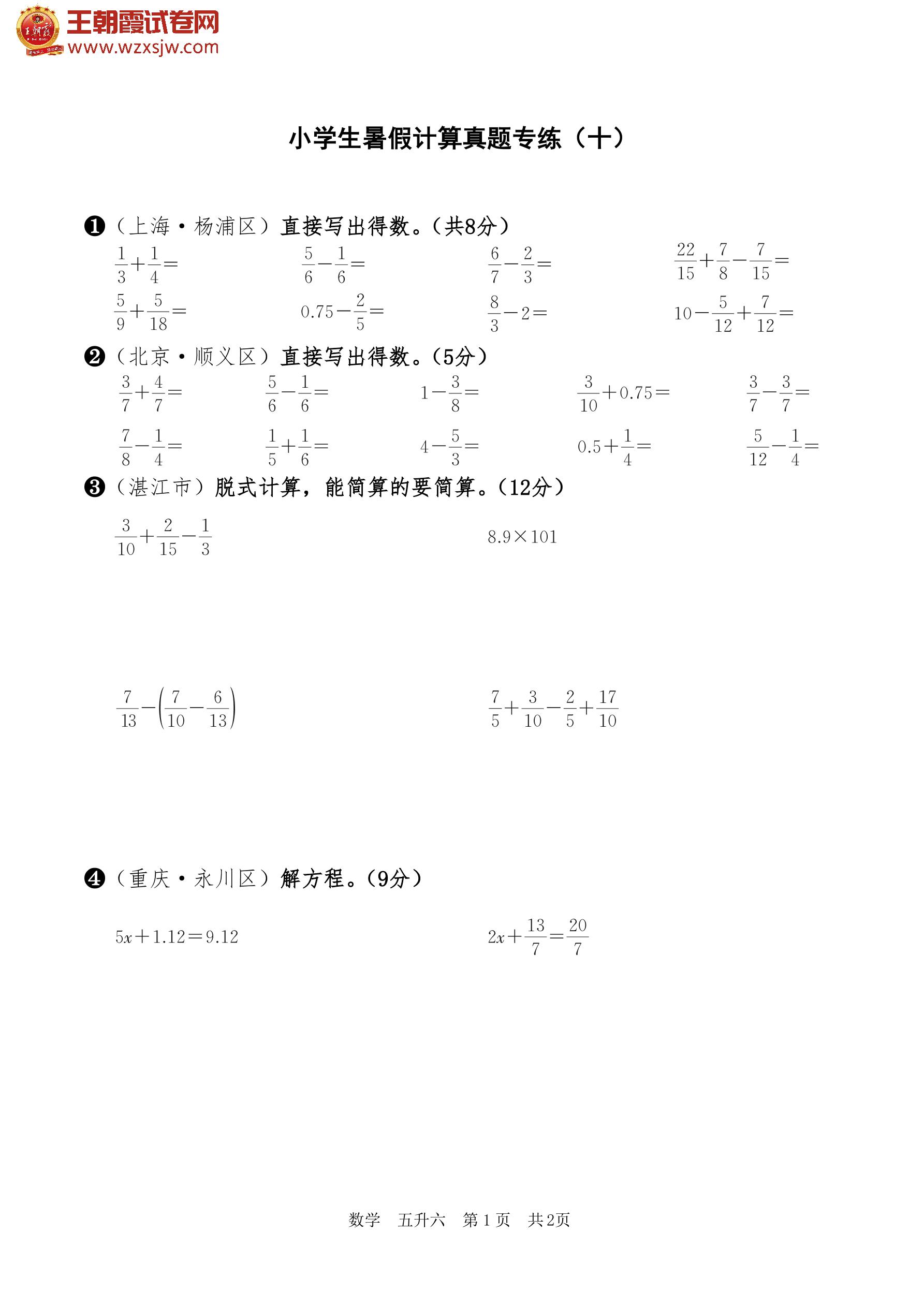 王朝霞试卷网
www.wzxsjw.com

小学生暑假计算真题专练（十）

❶（上海·杨浦区）直接写出得数。（共8分）

$\frac{1}{3}+\frac{1}{4}=$　　$\frac{5}{6}-\frac{1}{6}=$　　$\frac{6}{7}-\frac{2}{3}=$　　$\frac{22}{15}+\frac{7}{8}-\frac{7}{15}=$

$\frac{5}{9}+\frac{5}{18}=$　　$0.75-\frac{2}{5}=$　　$\frac{8}{3}-2=$　　$10-\frac{5}{12}+\frac{7}{12}=$

❷（北京·顺义区）直接写出得数。（5分）

$\frac{3}{7}+\frac{4}{7}=$　　$\frac{5}{6}-\frac{1}{6}=$　　$1-\frac{3}{8}=$　　$\frac{3}{10}+0.75=$　　$\frac{3}{7}-\frac{3}{7}=$

$\frac{7}{8}-\frac{1}{4}=$　　$\frac{1}{5}+\frac{1}{6}=$　　$4-\frac{5}{3}=$　　$0.5+\frac{1}{4}=$　　$\frac{5}{12}-\frac{1}{4}=$

❸（湛江市）脱式计算，能简算的要简算。（12分）

$\frac{3}{10}+\frac{2}{15}-\frac{1}{3}$　　$8.9\times101$

$\frac{7}{13}-\left(\frac{7}{10}-\frac{6}{13}\right)$　　$\frac{7}{5}+\frac{3}{10}-\frac{2}{5}+\frac{17}{10}$

❹（重庆·永川区）解方程。（9分）

$5x+1.12=9.12$　　$2x+\frac{13}{7}=\frac{20}{7}$

数学　五升六　第1页　共2页